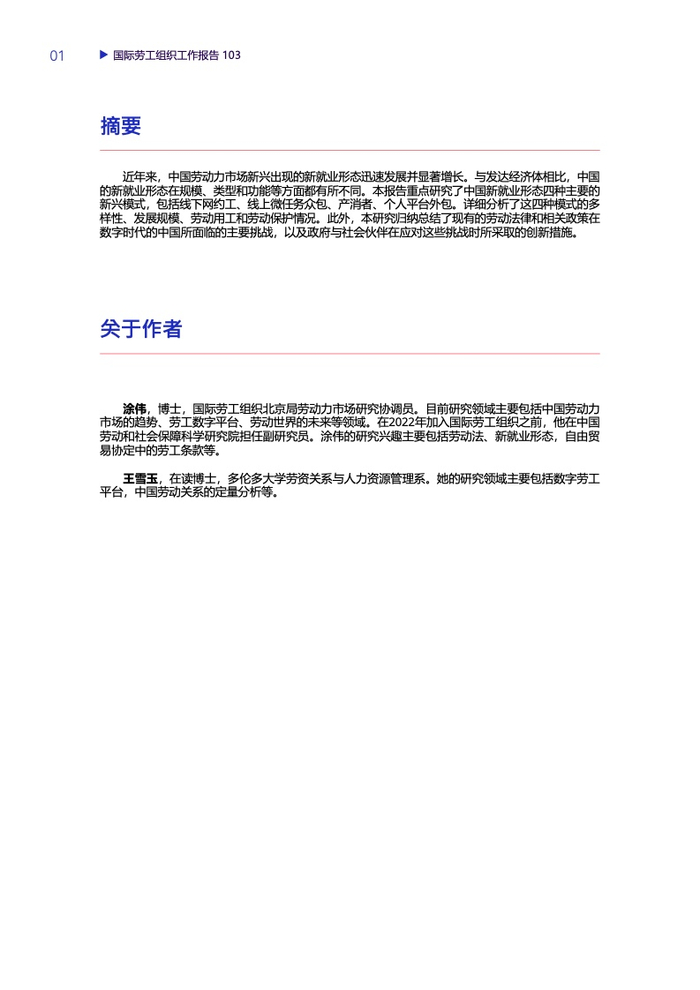 01 ▶ 国际劳工组织工作报告 103

摘要

近年来，中国劳动力市场新兴出现的新就业形态迅速发展并显著增长。与发达经济体相比，中国的新就业形态在规模、类型和功能等方面都有所不同。本报告重点研究了中国新就业形态四种主要的新兴模式，包括线下网约工、线上微任务众包、产消者、个人平台外包。详细分析了这四种模式的多样性、发展规模、劳动用工和劳动保护情况。此外，本研究归纳总结了现有的劳动法律和相关政策在数字时代的中国所面临的主要挑战，以及政府与社会伙伴在应对这些挑战时所采取的创新措施。

关于作者

涂伟，博士，国际劳工组织北京局劳动力市场研究协调员。目前研究领域主要包括中国劳动力市场的趋势、劳工数字平台、劳动世界的未来等领域。在2022年加入国际劳工组织之前，他在中国劳动和社会保障科学研究院担任副研究员。涂伟的研究兴趣主要包括劳动法、新就业形态，自由贸易协定中的劳工条款等。

王雪玉，在读博士，多伦多大学劳资关系与人力资源管理系。她的研究领域主要包括数字劳工平台，中国劳动关系的定量分析等。